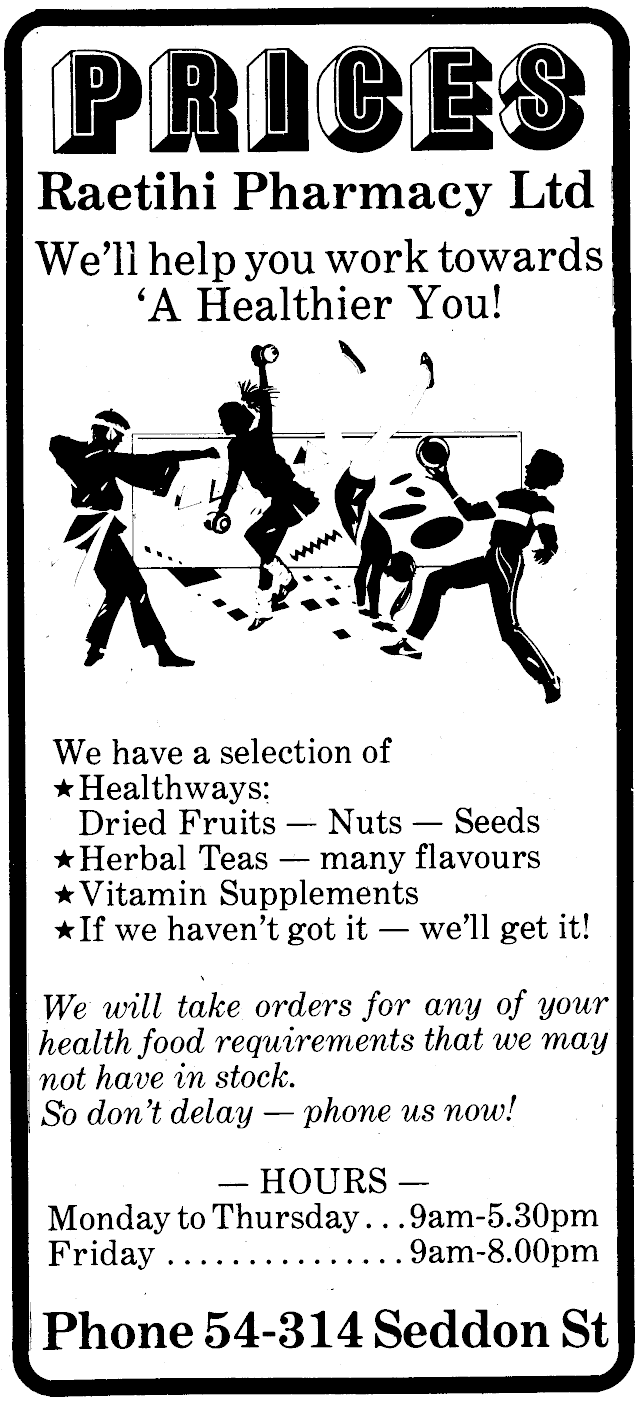 PRICES

Raetihi Pharmacy Ltd

We'll help you work towards 'A Healthier You!

We have a selection of
★Healthways:
Dried Fruits — Nuts — Seeds
★Herbal Teas — many flavours
★Vitamin Supplements
★If we haven't got it — we'll get it!

We will take orders for any of your health food requirements that we may not have in stock.
So don't delay — phone us now!

— HOURS —
Monday to Thursday 9am-5.30pm
Friday 9am-8.00pm

Phone 54-314 Seddon St